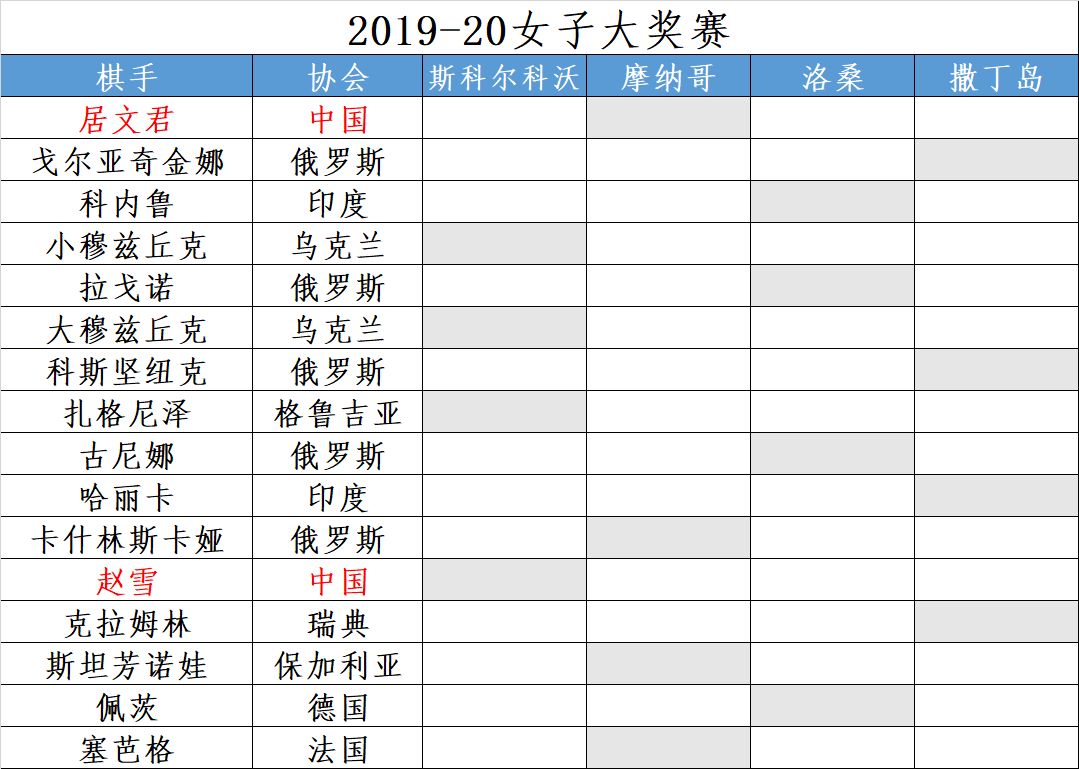 2019-20女子大奖赛

| 棋手 | 协会 | 斯科尔科沃 | 摩纳哥 | 洛桑 | 撒丁岛 |
|---|---|---|---|---|---|
| 居文君 | 中国 | | | | |
| 戈尔亚奇金娜 | 俄罗斯 | | | | |
| 科内鲁 | 印度 | | | | |
| 小穆兹丘克 | 乌克兰 | | | | |
| 拉戈诺 | 俄罗斯 | | | | |
| 大穆兹丘克 | 乌克兰 | | | | |
| 科斯坚纽克 | 俄罗斯 | | | | |
| 扎格尼泽 | 格鲁吉亚 | | | | |
| 古尼娜 | 俄罗斯 | | | | |
| 哈丽卡 | 印度 | | | | |
| 卡什林斯卡娅 | 俄罗斯 | | | | |
| 赵雪 | 中国 | | | | |
| 克拉姆林 | 瑞典 | | | | |
| 斯坦芳诺娃 | 保加利亚 | | | | |
| 佩茨 | 德国 | | | | |
| 塞芭格 | 法国 | | | | |